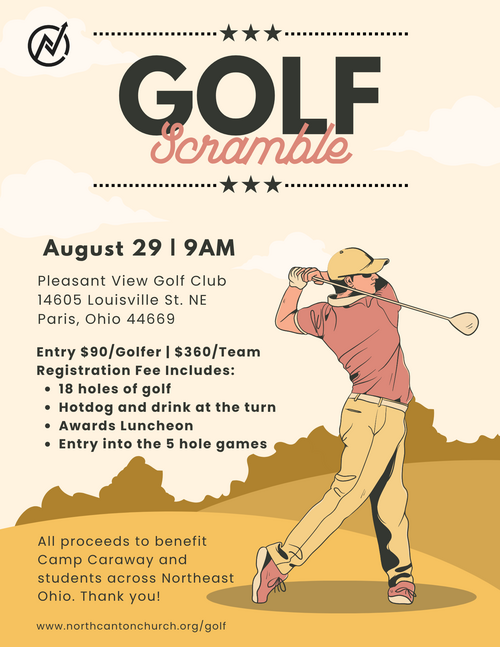 GOLF
Scramble

August 29 | 9AM

Pleasant View Golf Club
14605 Louisville St. NE
Paris, Ohio 44669

Entry $90/Golfer | $360/Team
Registration Fee Includes:
- 18 holes of golf
- Hotdog and drink at the turn
- Awards Luncheon
- Entry into the 5 hole games

All proceeds to benefit Camp Caraway and students across Northeast Ohio. Thank you!

www.northcantonchurch.org/golf